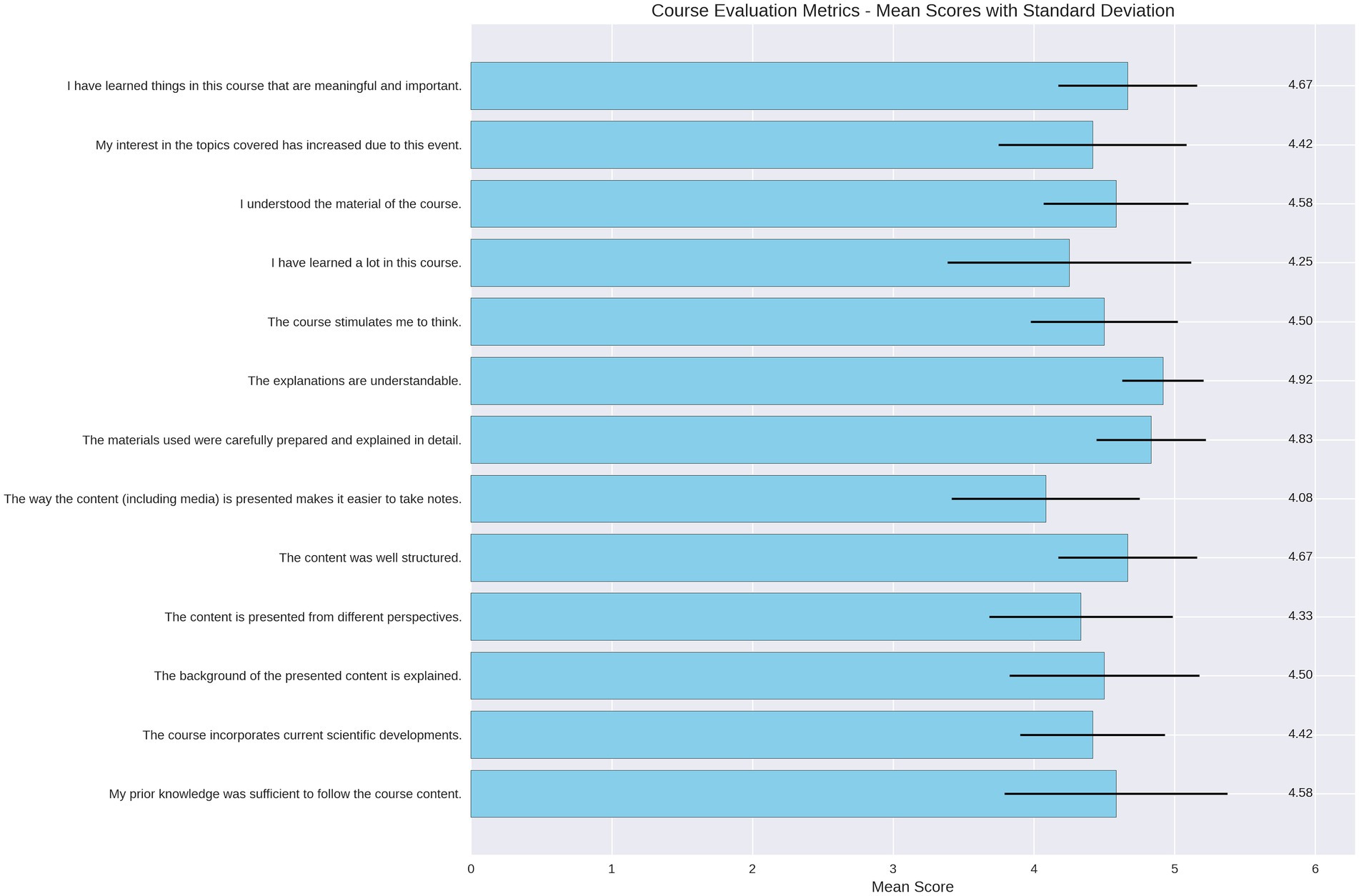 Course Evaluation Metrics - Mean Scores with Standard Deviation

I have learned things in this course that are meaningful and important. 4.67

My interest in the topics covered has increased due to this event. 4.42

I understood the material of the course. 4.58

I have learned a lot in this course. 4.25

The course stimulates me to think. 4.50

The explanations are understandable. 4.92

The materials used were carefully prepared and explained in detail. 4.83

The way the content (including media) is presented makes it easier to take notes. 4.08

The content was well structured. 4.67

The content is presented from different perspectives. 4.33

The background of the presented content is explained. 4.50

The course incorporates current scientific developments. 4.42

My prior knowledge was sufficient to follow the course content. 4.58

0 1 2 3 4 5 6

Mean Score